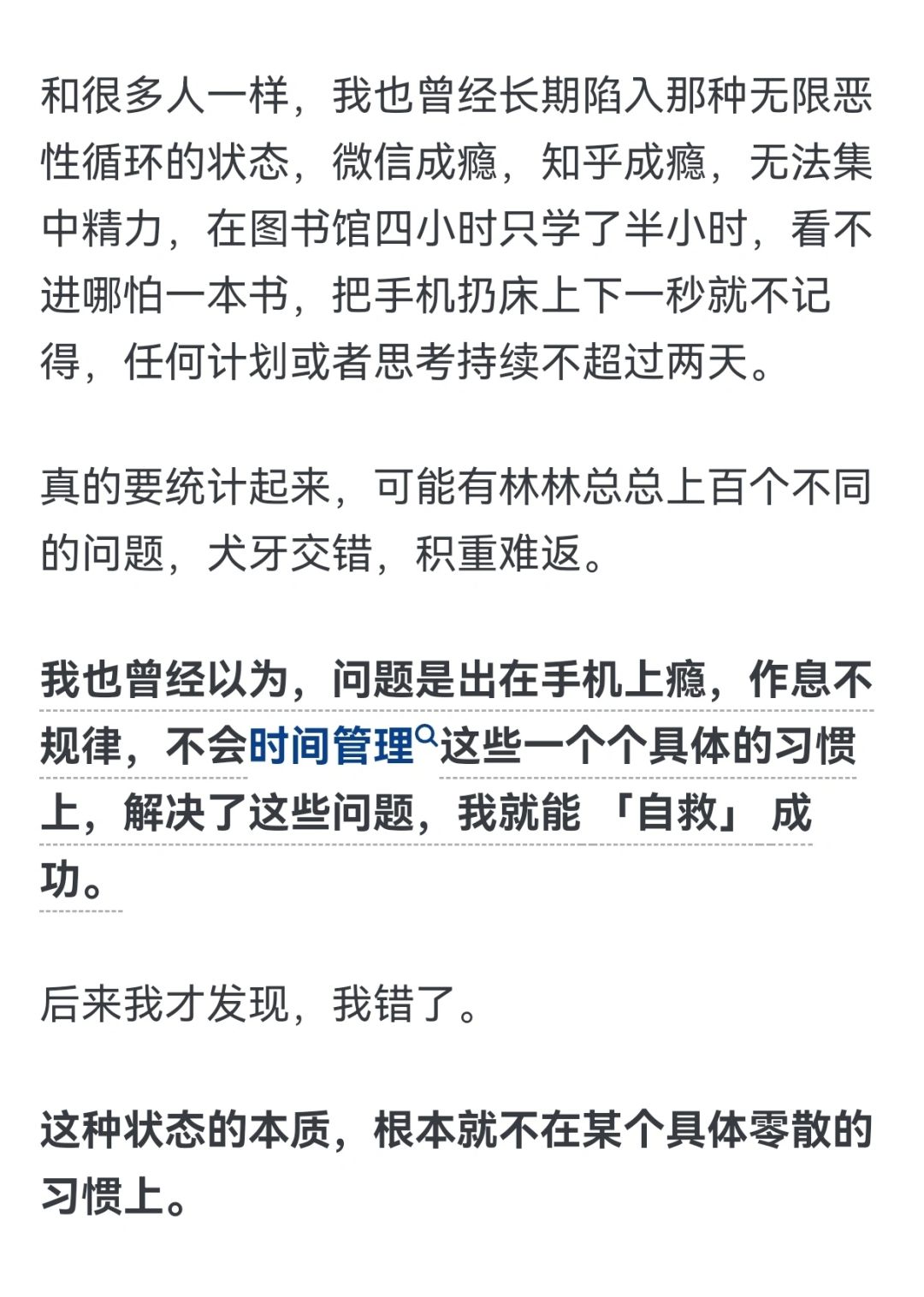 和很多人一样，我也曾经长期陷入那种无限恶性循环的状态，微信成瘾，知乎成瘾，无法集中精力，在图书馆四小时只学了半小时，看不进哪怕一本书，把手机扔床上下一秒就不记得，任何计划或者思考持续不超过两天。

真的要统计起来，可能有林林总总上百个不同的问题，犬牙交错，积重难返。

我也曾经以为，问题是出在手机上瘾，作息不规律，不会时间管理这些一个个具体的习惯上，解决了这些问题，我就能「自救」成功。

后来我才发现，我错了。

这种状态的本质，根本就不在某个具体零散的习惯上。